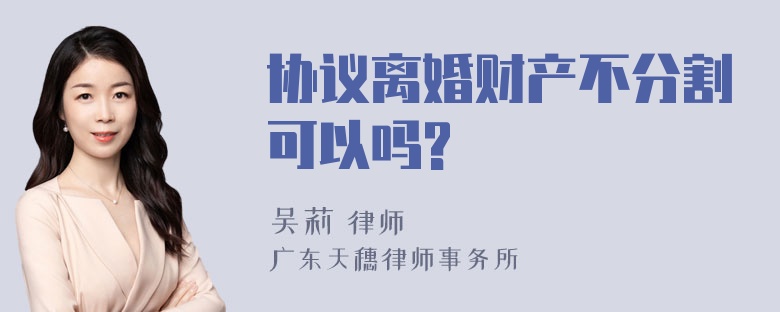 协议离婚财产不分割可以吗?

吴莉 律师
广东天穗律师事务所